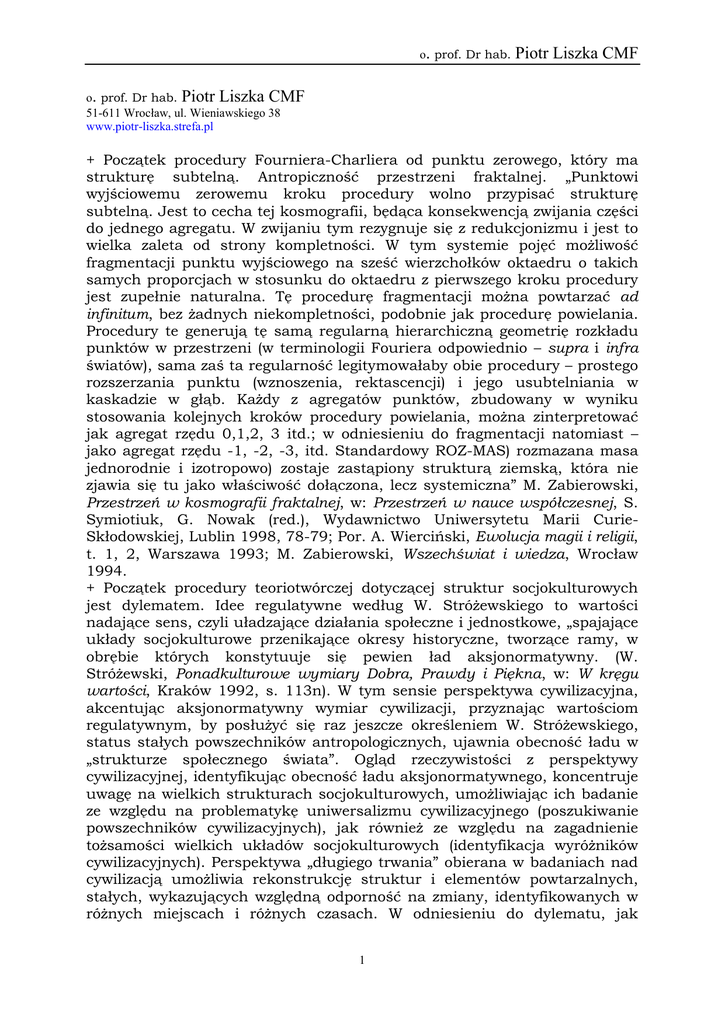 o. prof. Dr hab. Piotr Liszka CMF

o. prof. Dr hab. Piotr Liszka CMF
51-611 Wrocław, ul. Wieniawskiego 38
www.piotr-liszka.strefa.pl

+ Początek procedury Fourniera-Charliera od punktu zerowego, który ma strukturę subtelną. Antropiczność przestrzeni fraktalnej. „Punktowi wyjściowemu zerowemu kroku procedury wolno przypisać strukturę subtelną. Jest to cecha tej kosmografii, będąca konsekwencją zwijania części do jednego agregatu. W zwijaniu tym rezygnuje się z redukcjonizmu i jest to wielka zaleta od strony kompletności. W tym systemie pojęć możliwość fragmentacji punktu wyjściowego na sześć wierzchołków oktaedru o takich samych proporcjach w stosunku do oktaedru z pierwszego kroku procedury jest zupełnie naturalna. Tę procedurę fragmentacji można powtarzać ad infinitum, bez żadnych niekompletności, podobnie jak procedurę powielania. Procedury te generują tę samą regularną hierarchiczną geometrię rozkładu punktów w przestrzeni (w terminologii Fouriera odpowiednio – supra i infra światów), sama zaś ta regularność legitymowałaby obie procedury – prostego rozszerzania punktu (wznoszenia, rektascencji) i jego usubtelniania w kaskadzie w głąb. Każdy z agregatów punktów, zbudowany w wyniku stosowania kolejnych kroków procedury powielania, można zinterpretować jak agregat rzędu 0,1,2, 3 itd.; w odniesieniu do fragmentacji natomiast – jako agregat rzędu -1, -2, -3, itd. Standardowy ROZ-MAS) rozmazana masa jednorodnie i izotropowo) zostaje zastąpiony strukturą ziemską, która nie zjawia się tu jako właściwość dołączona, lecz systemiczna” M. Zabierowski, Przestrzeń w kosmografii fraktalnej, w: Przestrzeń w nauce współczesnej, S. Symiotiuk, G. Nowak (red.), Wydawnictwo Uniwersytetu Marii Curie-Skłodowskiej, Lublin 1998, 78-79; Por. A. Wierciński, Ewolucja magii i religii, t. 1, 2, Warszawa 1993; M. Zabierowski, Wszechświat i wiedza, Wrocław 1994.
+ Początek procedury teoriotwórczej dotyczącej struktur socjokulturowych jest dylematem. Idee regulatywne według W. Stróżewskiego to wartości nadające sens, czyli uładzające działania społeczne i jednostkowe, „spajające układy socjokulturowe przenikające okresy historyczne, tworzące ramy, w obrębie których konstytuuje się pewien ład aksjonormatywny. (W. Stróżewski, Ponadkulturowe wymiary Dobra, Prawdy i Piękna, w: W kręgu wartości, Kraków 1992, s. 113n). W tym sensie perspektywa cywilizacyjna, akcentując aksjonormatywny wymiar cywilizacji, przyznając wartościom regulatywnym, by posłużyć się raz jeszcze określeniem W. Stróżewskiego, status stałych powszechników antropologicznych, ujawnia obecność ładu w „strukturze społecznego świata”. Ogląd rzeczywistości z perspektywy cywilizacyjnej, identyfikując obecność ładu aksjonormatywnego, koncentruje uwagę na wielkich strukturach socjokulturowych, umożliwiając ich badanie ze względu na problematykę uniwersalizmu cywilizacyjnego (poszukiwanie powszechników cywilizacyjnych), jak również ze względu na zagadnienie tożsamości wielkich układów socjokulturowych (identyfikacja wyróżników cywilizacyjnych). Perspektywa „długiego trwania” obierana w badaniach nad cywilizacją umożliwia rekonstrukcję struktur i elementów powtarzalnych, stałych, wykazujących względną odporność na zmiany, identyfikowanych w różnych miejscach i różnych czasach. W odniesieniu do dylematu, jak

1